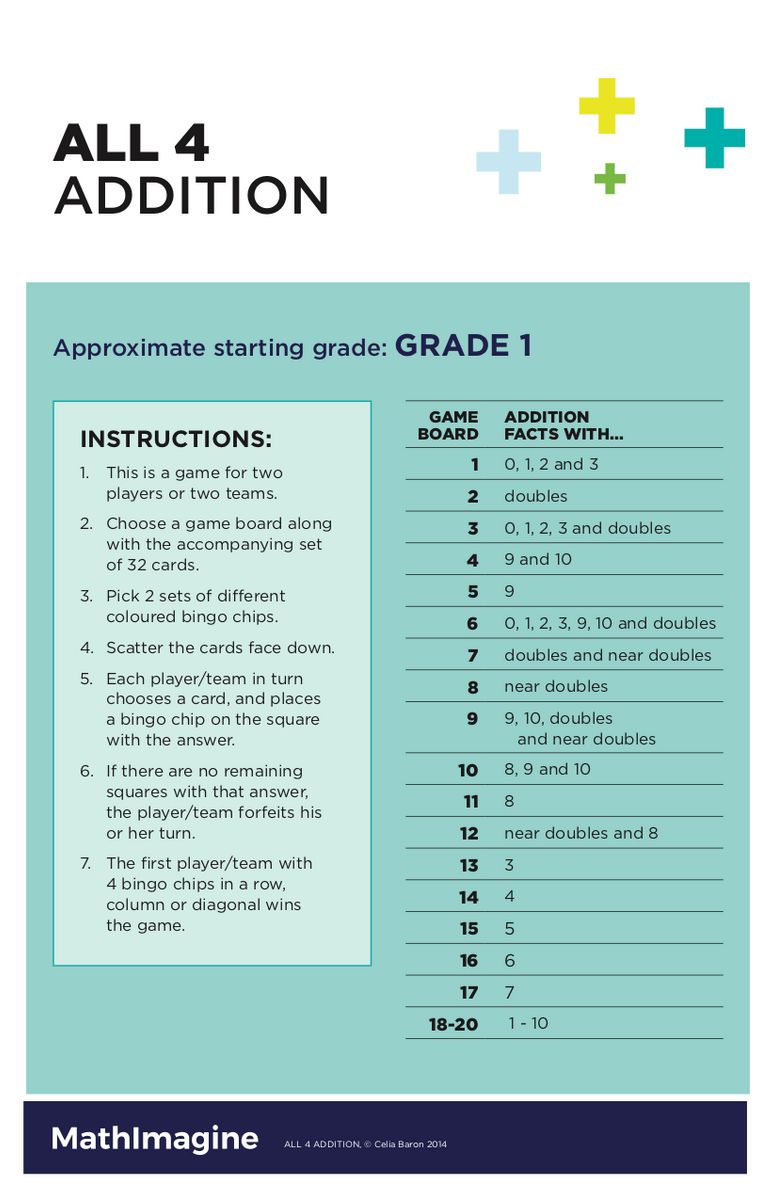 ALL 4
ADDITION

Approximate starting grade: GRADE 1

INSTRUCTIONS:

1. This is a game for two players or two teams.

2. Choose a game board along with the accompanying set of 32 cards.

3. Pick 2 sets of different coloured bingo chips.

4. Scatter the cards face down.

5. Each player/team in turn chooses a card, and places a bingo chip on the square with the answer.

6. If there are no remaining squares with that answer, the player/team forfeits his or her turn.

7. The first player/team with 4 bingo chips in a row, column or diagonal wins the game.

| GAME BOARD | ADDITION FACTS WITH... |
|---|---|
| 1 | 0, 1, 2 and 3 |
| 2 | doubles |
| 3 | 0, 1, 2, 3 and doubles |
| 4 | 9 and 10 |
| 5 | 9 |
| 6 | 0, 1, 2, 3, 9, 10 and doubles |
| 7 | doubles and near doubles |
| 8 | near doubles |
| 9 | 9, 10, doubles and near doubles |
| 10 | 8, 9 and 10 |
| 11 | 8 |
| 12 | near doubles and 8 |
| 13 | 3 |
| 14 | 4 |
| 15 | 5 |
| 16 | 6 |
| 17 | 7 |
| 18-20 | 1 - 10 |

MathImagine ALL 4 ADDITION, © Celia Baron 2014